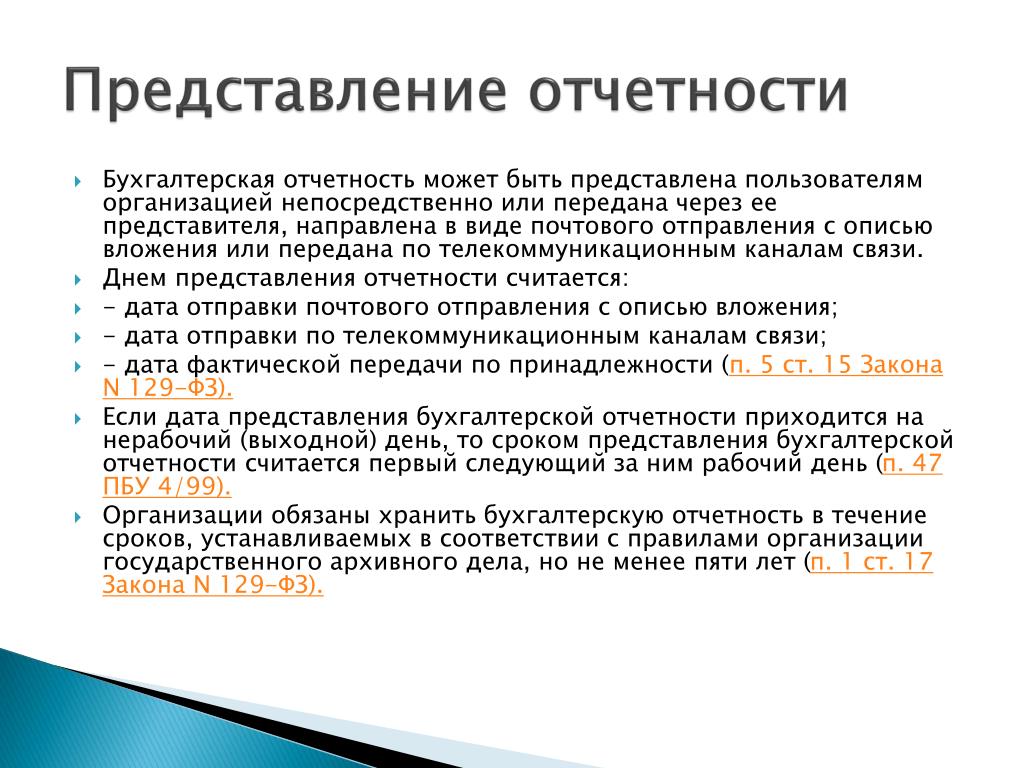 Представление отчетности

Бухгалтерская отчетность может быть представлена пользователям организацией непосредственно или передана через ее представителя, направлена в виде почтового отправления с описью вложения или передана по телекоммуникационным каналам связи.

Днем представления отчетности считается:

- дата отправки почтового отправления с описью вложения;

- дата отправки по телекоммуникационным каналам связи;

- дата фактической передачи по принадлежности (п. 5 ст. 15 Закона N 129-ФЗ).

Если дата представления бухгалтерской отчетности приходится на нерабочий (выходной) день, то сроком представления бухгалтерской отчетности считается первый следующий за ним рабочий день (п. 47 ПБУ 4/99).

Организации обязаны хранить бухгалтерскую отчетность в течение сроков, устанавливаемых в соответствии с правилами организации государственного архивного дела, но не менее пяти лет (п. 1 ст. 17 Закона N 129-ФЗ).